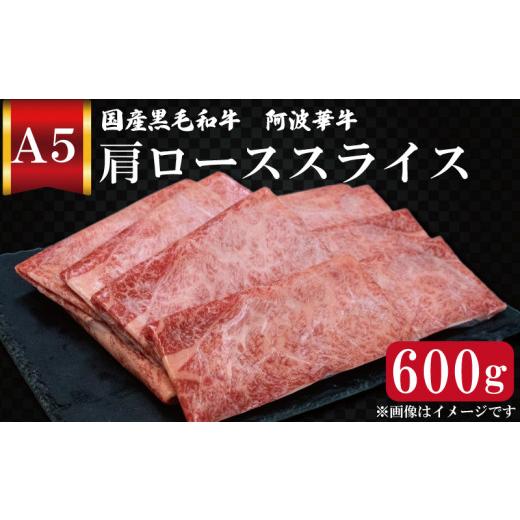 A5

国産黒毛和牛　阿波華牛

肩ローススライス

600g

※画像はイメージです